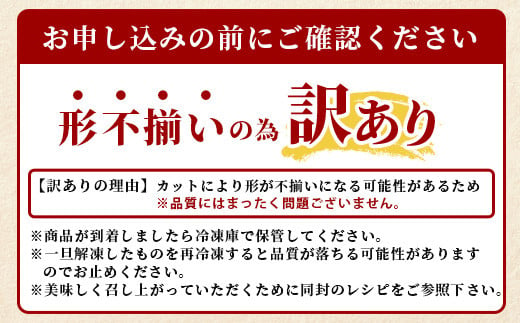 お申し込みの前にご確認ください

形不揃いの為 訳あり

【訳ありの理由】カットにより形が不揃いになる可能性があるため
※品質にはまったく問題ございません。

※商品が到着しましたら冷凍庫で保管してください。
※一旦解凍したものを再冷凍すると品質が落ちる可能性がありますのでお止めください。
※美味しく召し上がっていただくために同封のレシピをご参照下さい。